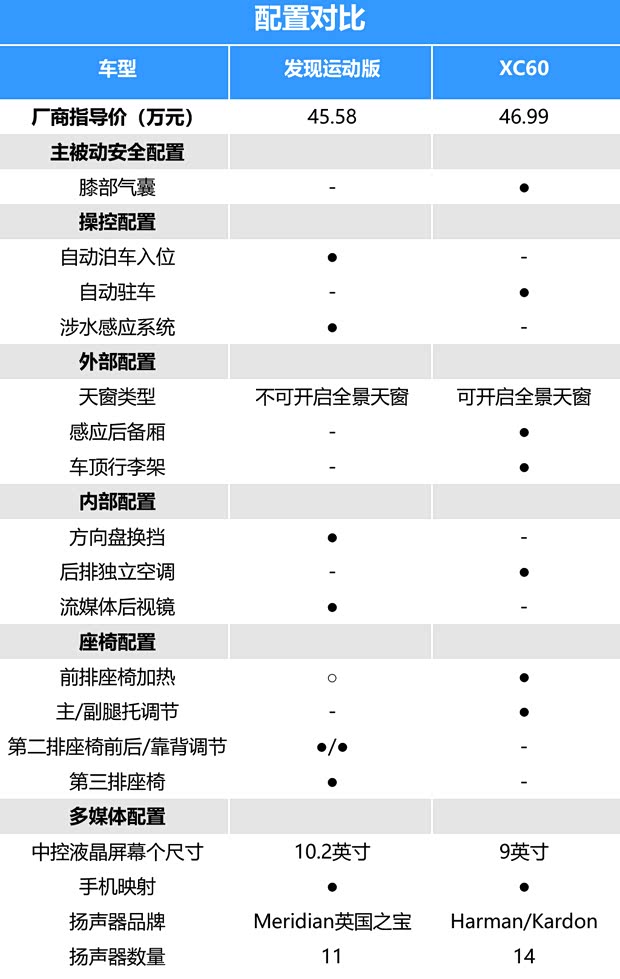 配置对比

| 车型 | 发现运动版 | XC60 |
|---|---|---|
| 厂商指导价（万元） | 45.58 | 46.99 |
| 主被动安全配置 | | |
| 膝部气囊 | - | ● |
| 操控配置 | | |
| 自动泊车入位 | ● | - |
| 自动驻车 | - | ● |
| 涉水感应系统 | ● | - |
| 外部配置 | | |
| 天窗类型 | 不可开启全景天窗 | 可开启全景天窗 |
| 感应后备厢 | - | ● |
| 车顶行李架 | - | ● |
| 内部配置 | | |
| 方向盘换挡 | ● | - |
| 后排独立空调 | - | ● |
| 流媒体后视镜 | ● | - |
| 座椅配置 | | |
| 前排座椅加热 | ○ | ● |
| 主/副腿托调节 | - | ● |
| 第二排座椅前后/靠背调节 | ●/● | - |
| 第三排座椅 | ● | - |
| 多媒体配置 | | |
| 中控液晶屏幕个尺寸 | 10.2英寸 | 9英寸 |
| 手机映射 | ● | ● |
| 扬声器品牌 | Meridian英国之宝 | Harman/Kardon |
| 扬声器数量 | 11 | 14 |